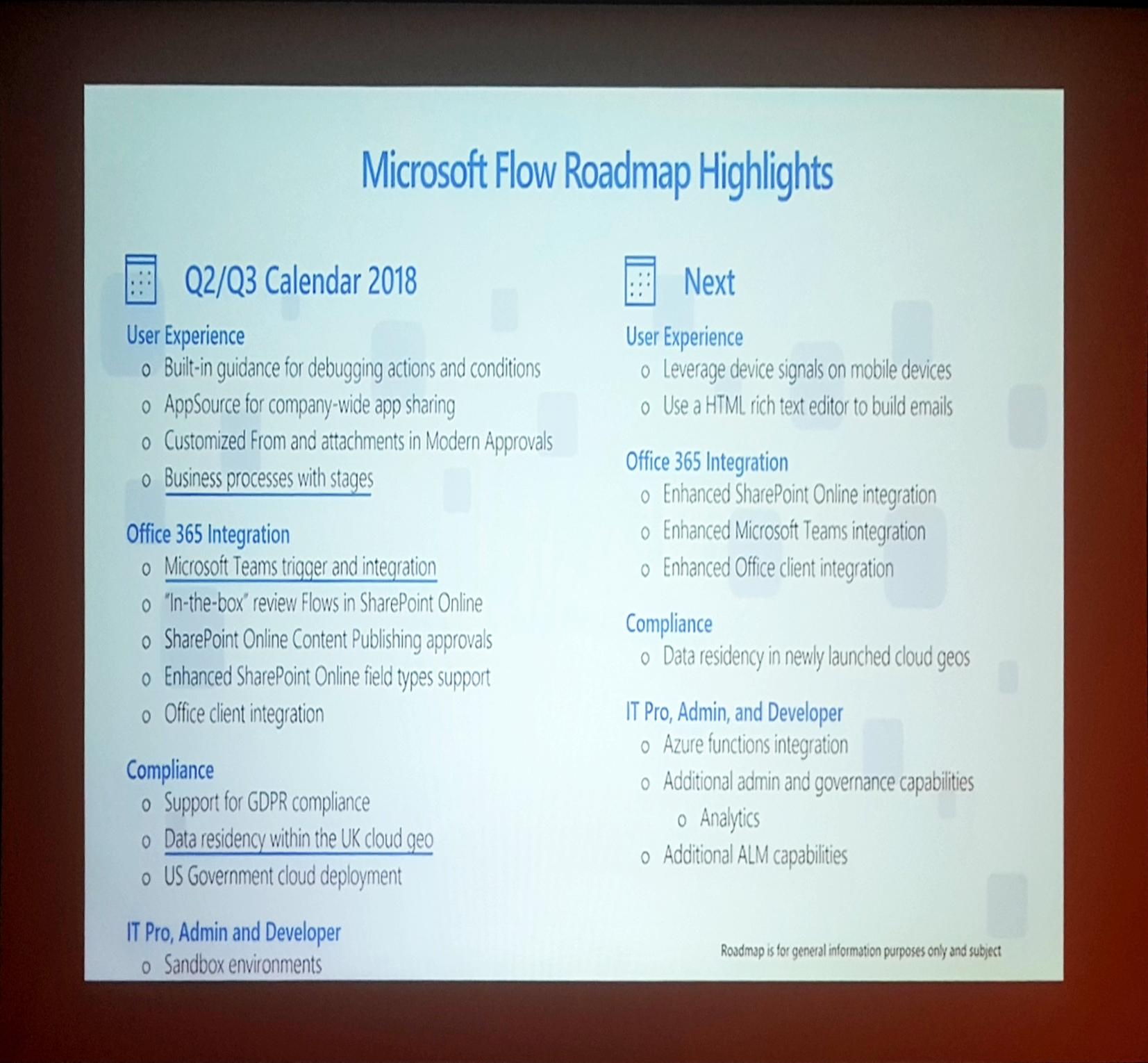 Microsoft Flow Roadmap Highlights

Q2/Q3 Calendar 2018

User Experience
o Built-in guidance for debugging actions and conditions
o AppSource for company-wide app sharing
o Customized From and attachments in Modern Approvals
o Business processes with stages

Office 365 Integration
o Microsoft Teams trigger and integration
o "In-the-box" review Flows in SharePoint Online
o SharePoint Online Content Publishing approvals
o Enhanced SharePoint Online field types support
o Office client integration

Compliance
o Support for GDPR compliance
o Data residency within the UK cloud geo
o US Government cloud deployment

IT Pro, Admin and Developer
o Sandbox environments

Next

User Experience
o Leverage device signals on mobile devices
o Use a HTML rich text editor to build emails

Office 365 Integration
o Enhanced SharePoint Online integration
o Enhanced Microsoft Teams integration
o Enhanced Office client integration

Compliance
o Data residency in newly launched cloud geos

IT Pro, Admin, and Developer
o Azure functions integration
o Additional admin and governance capabilities
o Analytics
o Additional ALM capabilities

Roadmap is for general information purposes only and subject